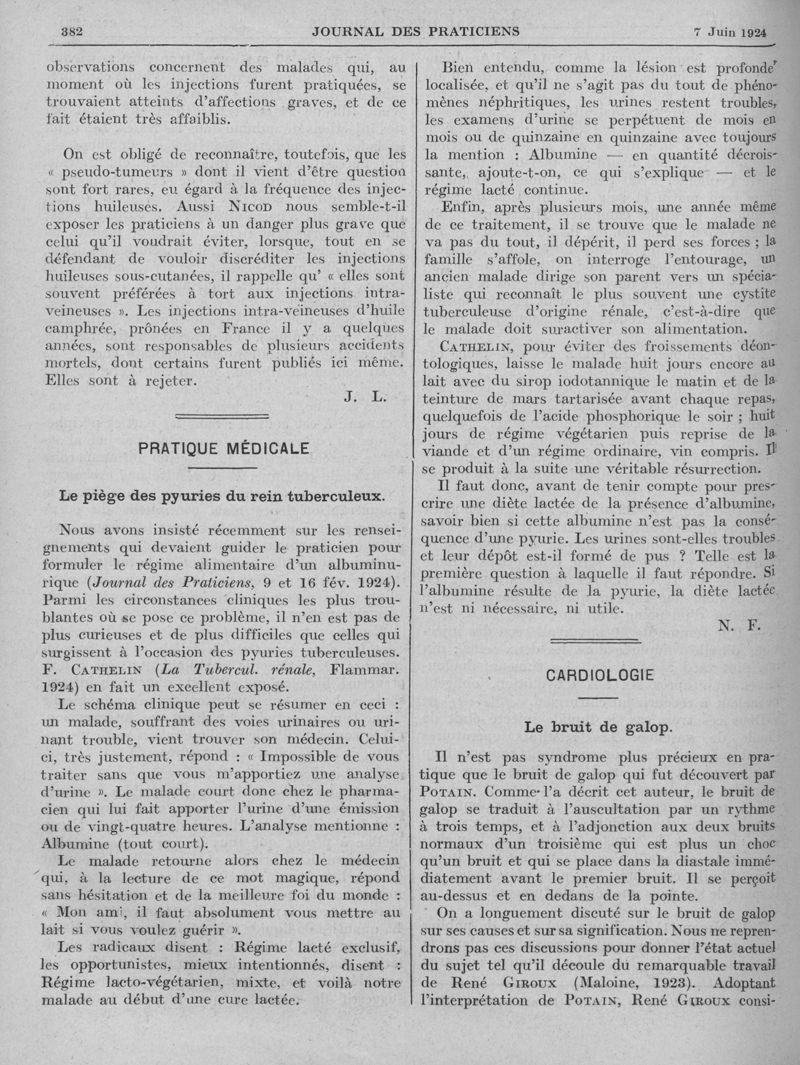 382 JOURNAL DES PRATICIENS 7 Juin 1924

observations concernent des malades qui, au moment où les injections furent pratiquées, se trouvaient atteints d'affections graves, et de ce fait étaient très affaiblis.

On est obligé de reconnaître, toutefois, que les « pseudo-tumeurs » dont il vient d'être question sont fort rares, eu égard à la fréquence des injections huileuses. Aussi Nicod nous semble-t-il exposer les praticiens à un danger plus grave que celui qu'il voudrait éviter, lorsque, tout en se défendant de vouloir discréditer les injections huileuses sous-cutanées, il rappelle qu' « elles sont souvent préférées à tort aux injections intra-veineuses ». Les injections intra-veineuses d'huile camphrée, prônées en France il y a quelques années, sont responsables de plusieurs accidents mortels, dont certains furent publiés ici même. Elles sont à rejeter.

J. L.

PRATIQUE MÉDICALE

Le piège des pyuries du rein tuberculeux.

Nous avons insisté récemment sur les renseignements qui devaient guider le praticien pour formuler le régime alimentaire d'un albuminurique (Journal des Praticiens, 9 et 16 fév. 1924). Parmi les circonstances cliniques les plus troublantes où se pose ce problème, il n'en est pas de plus curieuses et de plus difficiles que celles qui surgissent à l'occasion des pyuries tuberculeuses. F. Cathelin (La Tubercul. rénale, Flammar. 1924) en fait un excellent exposé.

Le schéma clinique peut se résumer en ceci : un malade, souffrant des voies urinaires ou urinant trouble, vient trouver son médecin. Celui-ci, très justement, répond : « Impossible de vous traiter sans que vous m'apportiez une analyse d'urine ». Le malade court donc chez le pharmacien qui lui fait apporter l'urine d'une émission ou de vingt-quatre heures. L'analyse mentionne : Albumine (tout court).

Le malade retourne alors chez le médecin qui, à la lecture de ce mot magique, répond sans hésitation et de la meilleure foi du monde : « Mon ami, il faut absolument vous mettre au lait si vous voulez guérir ».

Les radicaux disent : Régime lacté exclusif, les opportunistes, mieux intentionnés, disent : Régime lacto-végétarien, mixte, et voilà notre malade au début d'une cure lactée.

Bien entendu, comme la lésion est profonde localisée, et qu'il ne s'agit pas du tout de phénomènes néphritiques, les urines restent troubles, les examens d'urine se perpétuent de mois en mois ou de quinzaine en quinzaine avec toujours la mention : Albumine — en quantité décroissante, ajoute-t-on, ce qui s'explique — et le régime lacté continue.

Enfin, après plusieurs mois, une année même de ce traitement, il se trouve que le malade ne va pas du tout, il dépérit, il perd ses forces ; la famille s'affole, on interroge l'entourage, un ancien malade dirige son parent vers un spécialiste qui reconnaît le plus souvent une cystite tuberculeuse d'origine rénale, c'est-à-dire que le malade doit suractiver son alimentation.

Cathelin, pour éviter des froissements déontologiques, laisse le malade huit jours encore au lait avec du sirop iodotannique le matin et de la teinture de mars tartarisée avant chaque repas, quelquefois de l'acide phosphorique le soir ; huit jours de régime végétarien puis reprise de la viande et d'un régime ordinaire, vin compris. Il se produit à la suite une véritable résurrection.

Il faut donc, avant de tenir compte pour prescrire une diète lactée de la présence d'albumine, savoir bien si cette albumine n'est pas la conséquence d'une pyurie. Les urines sont-elles troubles et leur dépôt est-il formé de pus ? Telle est la première question à laquelle il faut répondre. Si l'albumine résulte de la pyurie, la diète lactée n'est ni nécessaire, ni utile.

N. F.

CARDIOLOGIE

Le bruit de galop.

Il n'est pas syndrome plus précieux en pratique que le bruit de galop qui fut découvert par Potain. Comme l'a décrit cet auteur, le bruit de galop se traduit à l'auscultation par un rythme à trois temps, et à l'adjonction aux deux bruits normaux d'un troisième qui est plus un choc qu'un bruit et qui se place dans la diastale immédiatement avant le premier bruit. Il se perçoit au-dessus et en dedans de la pointe.

On a longuement discuté sur le bruit de galop sur ses causes et sur sa signification. Nous ne reprendrons pas ces discussions pour donner l'état actuel du sujet tel qu'il découle du remarquable travail de René Giroux (Maloine, 1923). Adoptant l'interprétation de Potain, René Giroux consi-